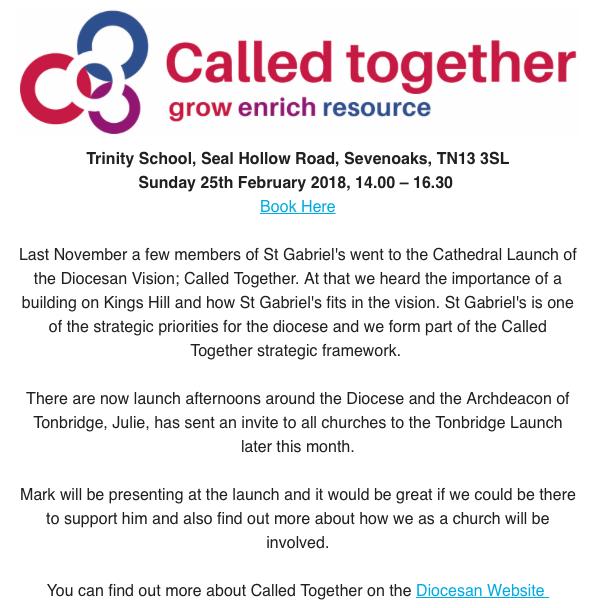 Called together
grow enrich resource

Trinity School, Seal Hollow Road, Sevenoaks, TN13 3SL
Sunday 25th February 2018, 14.00 – 16.30
Book Here

Last November a few members of St Gabriel's went to the Cathedral Launch of the Diocesan Vision; Called Together. At that we heard the importance of a building on Kings Hill and how St Gabriel's fits in the vision. St Gabriel's is one of the strategic priorities for the diocese and we form part of the Called Together strategic framework.

There are now launch afternoons around the Diocese and the Archdeacon of Tonbridge, Julie, has sent an invite to all churches to the Tonbridge Launch later this month.

Mark will be presenting at the launch and it would be great if we could be there to support him and also find out more about how we as a church will be involved.

You can find out more about Called Together on the Diocesan Website